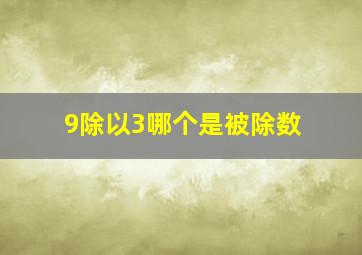 9除以3哪个是被除数